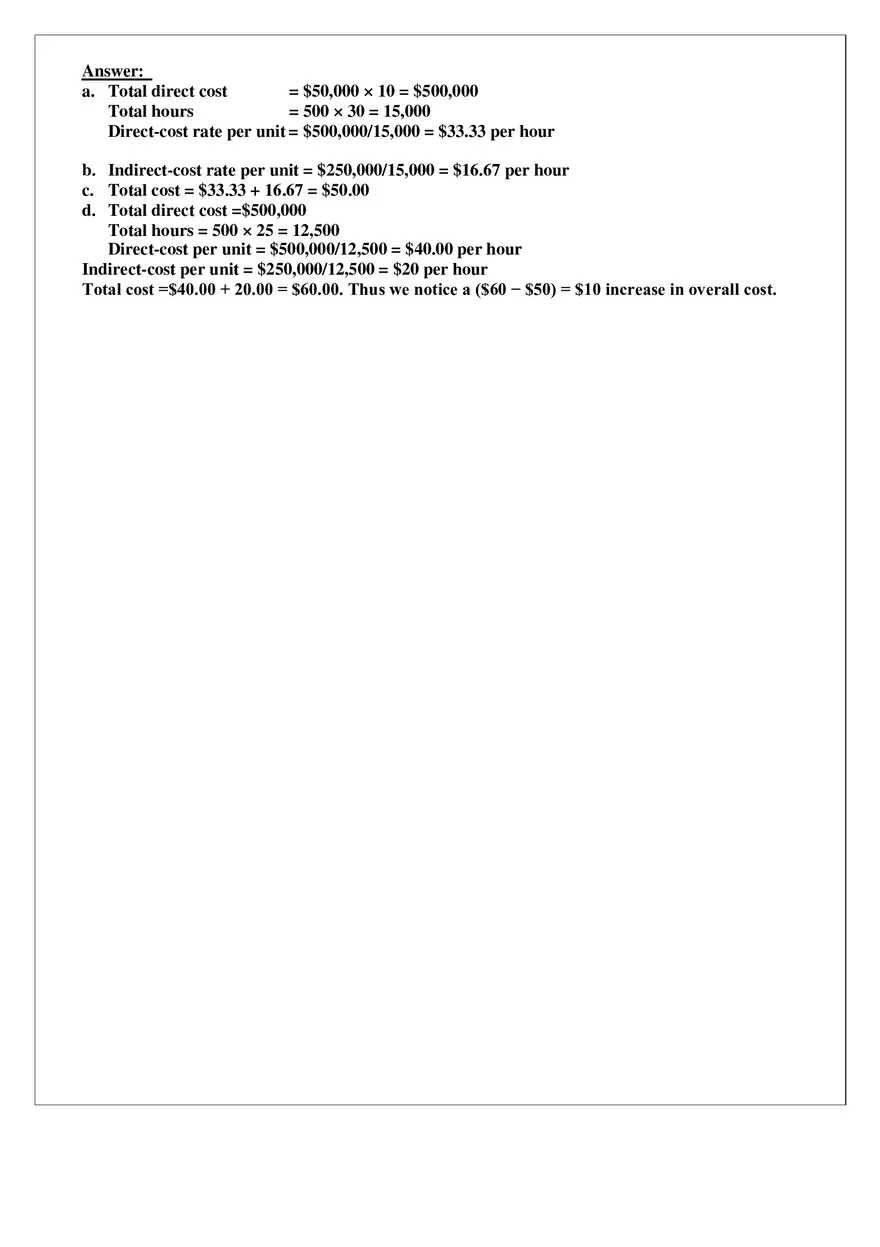 Answer:
a. Total direct cost = \$50,000 × 10 = \$500,000
Total hours = 500 × 30 = 15,000
Direct-cost rate per unit = \$500,000/15,000 = \$33.33 per hour

b. Indirect-cost rate per unit = \$250,000/15,000 = \$16.67 per hour
c. Total cost = \$33.33 + 16.67 = \$50.00
d. Total direct cost =\$500,000
Total hours = 500 × 25 = 12,500
Direct-cost per unit = \$500,000/12,500 = \$40.00 per hour
Indirect-cost per unit = \$250,000/12,500 = \$20 per hour
Total cost =\$40.00 + 20.00 = \$60.00. Thus we notice a (\$60 − \$50) = \$10 increase in overall cost.